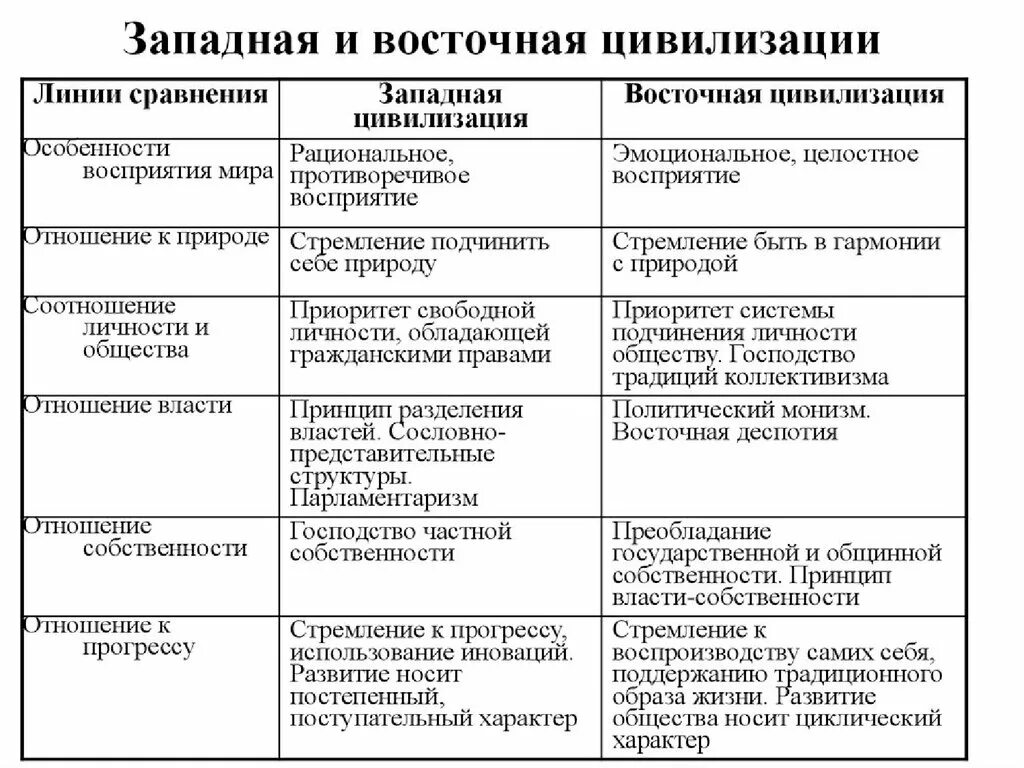 Западная и восточная цивилизации

| Линии сравнения | Западная цивилизация | Восточная цивилизация |
|---|---|---|
| Особенности восприятия мира | Рациональное, противоречивое восприятие | Эмоциональное, целостное восприятие |
| Отношение к природе | Стремление подчинить себе природу | Стремление быть в гармонии с природой |
| Соотношение личности и общества | Приоритет свободной личности, обладающей гражданскими правами | Приоритет системы подчинения личности обществу. Господство традиций коллективизма |
| Отношение власти | Принцип разделения властей. Сословно-представительные структуры. Парламентаризм | Политический монизм. Восточная деспотия |
| Отношение собственности | Господство частной собственности | Преобладание государственной и общинной собственности. Принцип власти-собственности |
| Отношение к прогрессу | Стремление к прогрессу, использование иноваций. Развитие носит постепенный, поступательный характер | Стремление к воспроизводству самих себя, поддержанию традиционного образа жизни. Развитие общества носит циклический характер |